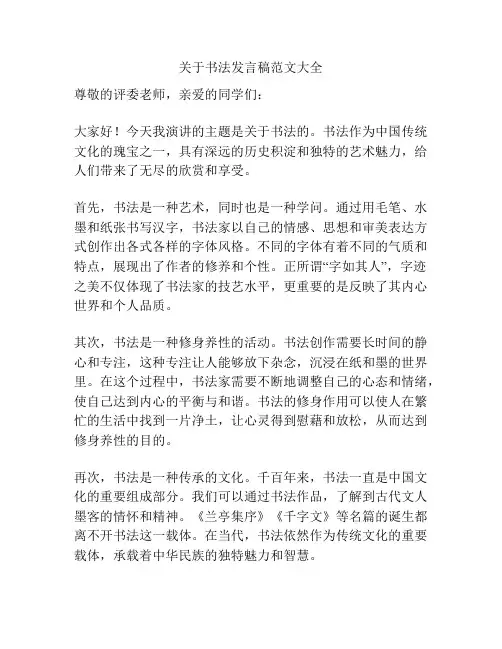 关于书法发言稿范文大全

尊敬的评委老师，亲爱的同学们：

大家好！今天我演讲的主题是关于书法的。书法作为中国传统文化的瑰宝之一，具有深远的历史积淀和独特的艺术魅力，给人们带来了无尽的欣赏和享受。

首先，书法是一种艺术，同时也是一种学问。通过用毛笔、水墨和纸张书写汉字，书法家以自己的情感、思想和审美表达方式创作出各式各样的字体风格。不同的字体有着不同的气质和特点，展现出了作者的修养和个性。正所谓“字如其人”，字迹之美不仅体现了书法家的技艺水平，更重要的是反映了其内心世界和个人品质。

其次，书法是一种修身养性的活动。书法创作需要长时间的静心和专注，这种专注让人能够放下杂念，沉浸在纸和墨的世界里。在这个过程中，书法家需要不断地调整自己的心态和情绪，使自己达到内心的平衡与和谐。书法的修身作用可以使人在繁忙的生活中找到一片净土，让心灵得到慰藉和放松，从而达到修身养性的目的。

再次，书法是一种传承的文化。千百年来，书法一直是中国文化的重要组成部分。我们可以通过书法作品，了解到古代文人墨客的情怀和精神。《兰亭集序》《千字文》等名篇的诞生都离不开书法这一载体。在当代，书法依然作为传统文化的重要载体，承载着中华民族的独特魅力和智慧。